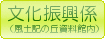 文化振興係
(風土記の丘資料館内)